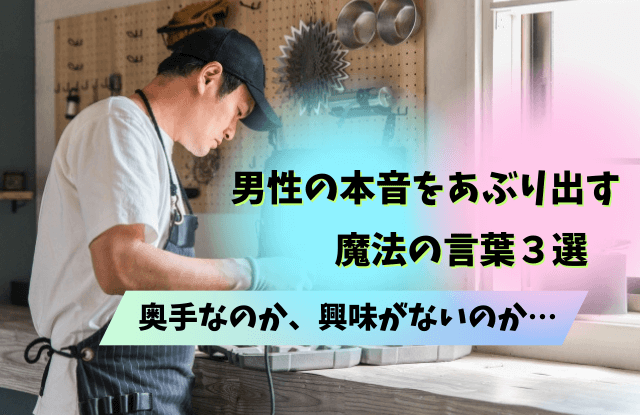 男性の本音をあぶり出す
魔法の言葉３選

奥手なのか、興味がないのか…